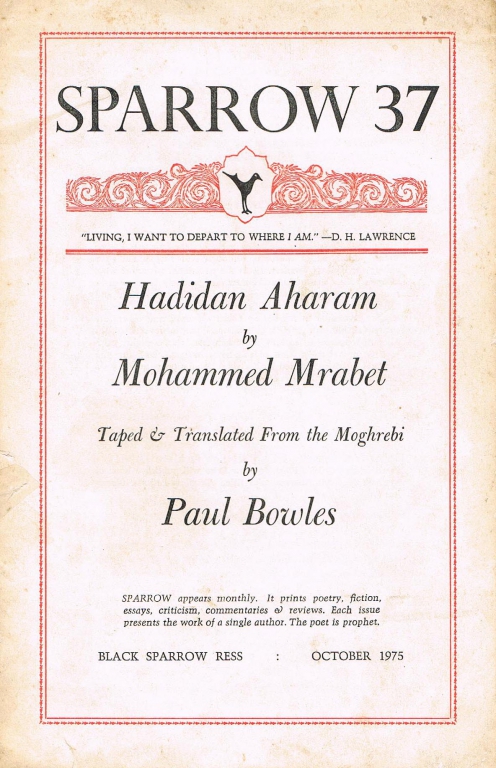 SPARROW 37

"LIVING, I WANT TO DEPART TO WHERE I AM." —D. H. LAWRENCE

Hadidan Aharam

by

Mohammed Mrabet

Taped & Translated From the Moghrebi

by

Paul Bowles

SPARROW appears monthly. It prints poetry, fiction, essays, criticism, commentaries & reviews. Each issue presents the work of a single author. The poet is prophet.

BLACK SPARROW RESS : OCTOBER 1975